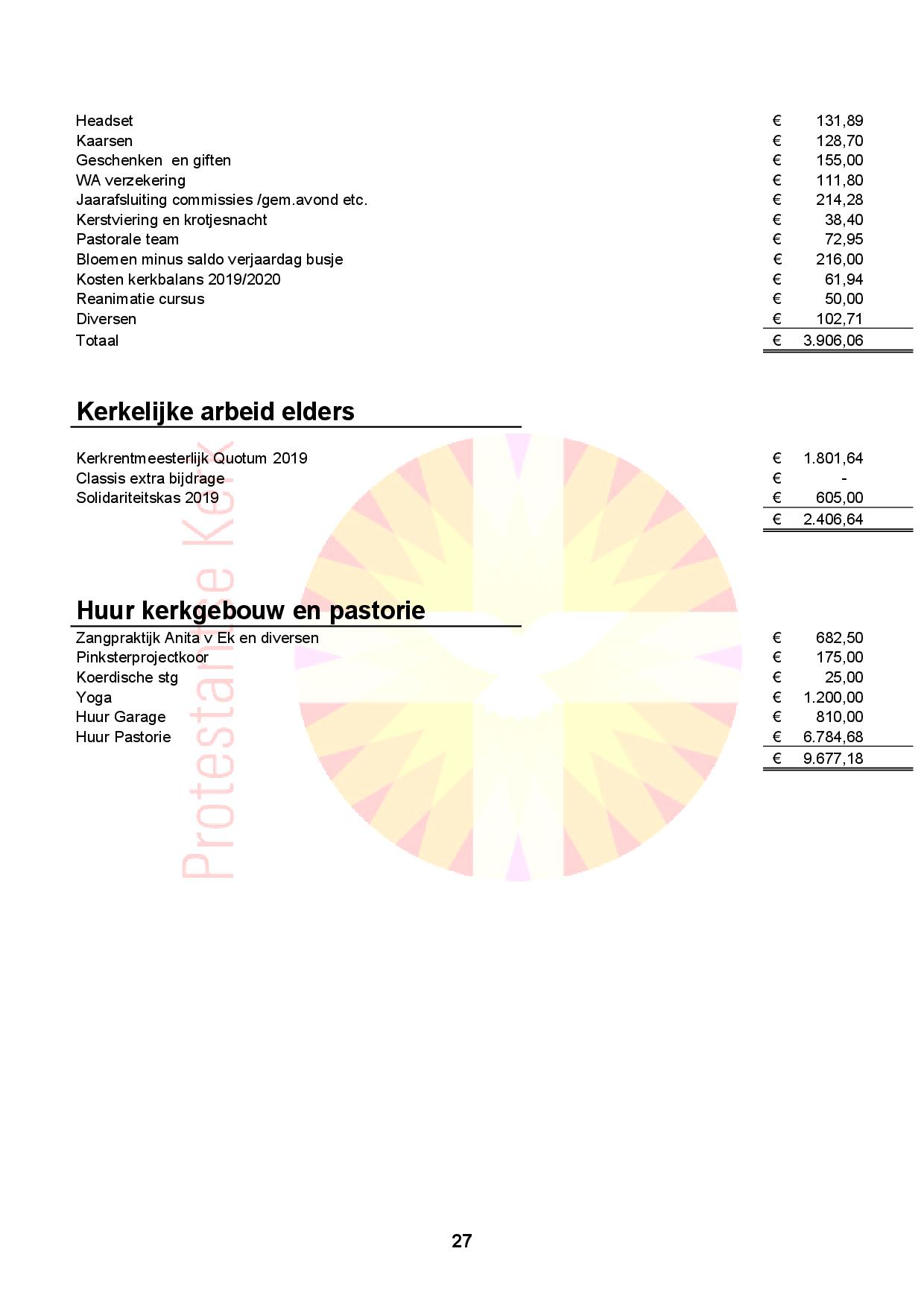 | | |
|---|---|
| Headset | € 131,89 |
| Kaarsen | € 128,70 |
| Geschenken en giften | € 155,00 |
| WA verzekering | € 111,80 |
| Jaarafsluiting commissies /gem.avond etc. | € 214,28 |
| Kerstviering en krotjesnacht | € 38,40 |
| Pastorale team | € 72,95 |
| Bloemen minus saldo verjaardag busje | € 216,00 |
| Kosten kerkbalans 2019/2020 | € 61,94 |
| Reanimatie cursus | € 50,00 |
| Diversen | € 102,71 |
| Totaal | € 3.906,06 |

Kerkelijke arbeid elders

| | |
|---|---|
| Kerkrentmeesterlijk Quotum 2019 | € 1.801,64 |
| Classis extra bijdrage | € - |
| Solidariteitskas 2019 | € 605,00 |
| | € 2.406,64 |

Huur kerkgebouw en pastorie

| | |
|---|---|
| Zangpraktijk Anita v Ek en diversen | € 682,50 |
| Pinksterprojectkoor | € 175,00 |
| Koerdische stg | € 25,00 |
| Yoga | € 1.200,00 |
| Huur Garage | € 810,00 |
| Huur Pastorie | € 6.784,68 |
| | € 9.677,18 |

Protestantse Kerk

27